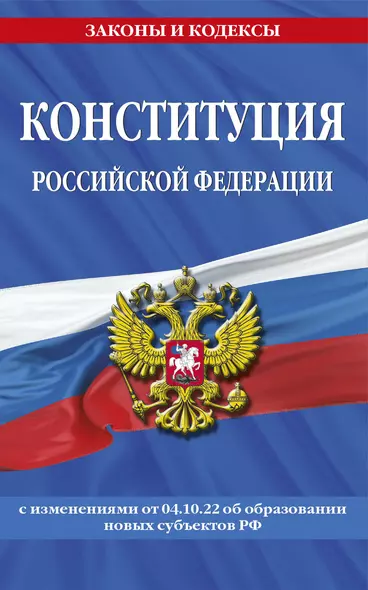 ЗАКОНЫ И КОДЕКСЫ

КОНСТИТУЦИЯ

РОССИЙСКОЙ ФЕДЕРАЦИИ

с изменениями от 04.10.22 об образовании новых субъектов РФ